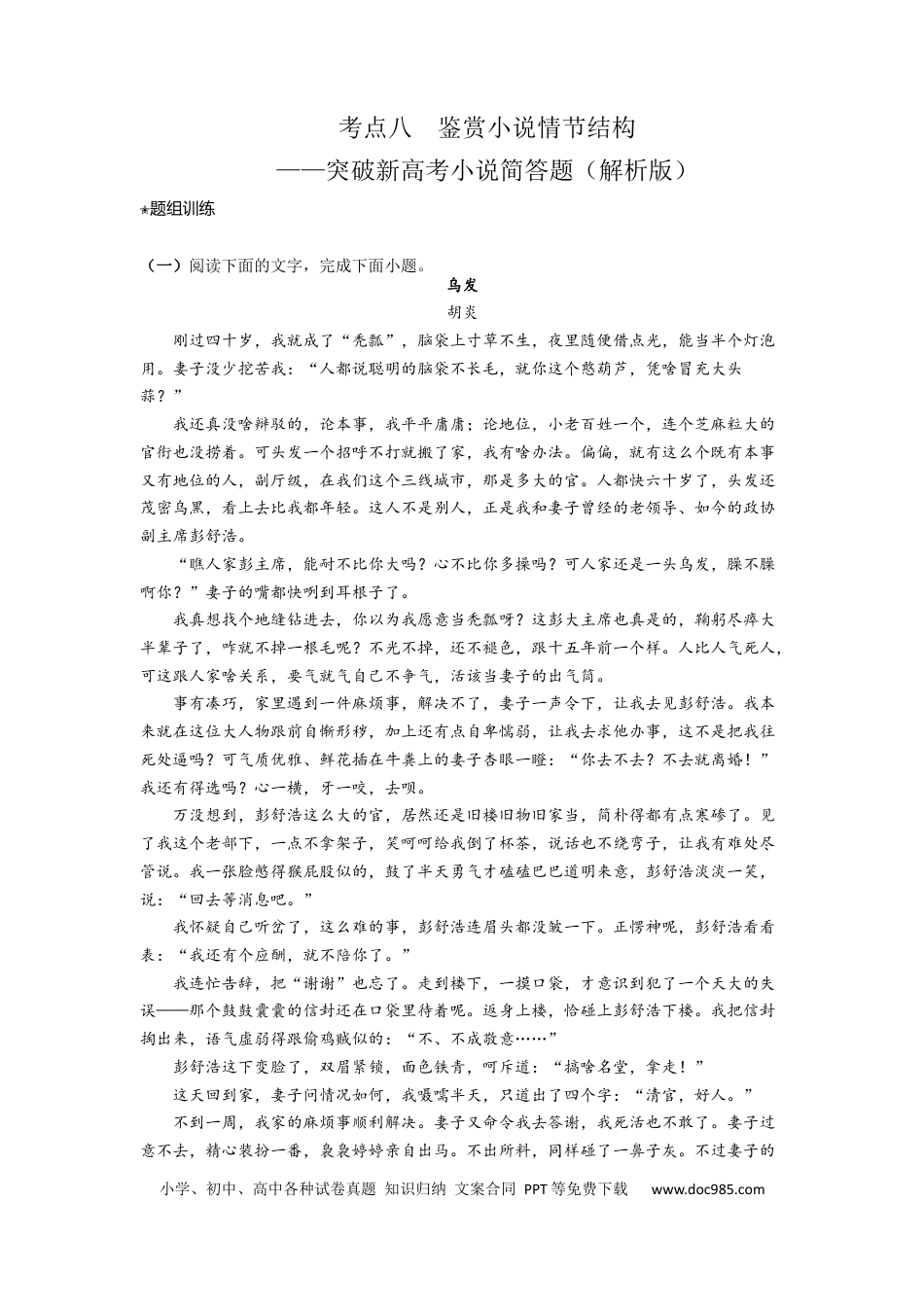 考点八　鉴赏小说情节结构

——突破新高考小说简答题（解析版）

★题组训练

（一）阅读下面的文字，完成下面小题。

乌发

胡炎

刚过四十岁，我就成了“秃瓢”，脑袋上寸草不生，夜里随便借点光，能当半个灯泡用。妻子没少挖苦我：“人都说聪明的脑袋不长毛，就你这个憨葫芦，凭啥冒充大头蒜？”

我还真没啥辩驳的，论本事，我平平庸庸；论地位，小老百姓一个，连个芝麻粒大的官衔也没捞着。可头发一个招呼不打就搬了家，我有啥办法。偏偏，就有这么个既有本事又有地位的人，副厅级，在我们这个三线城市，那是多大的官。人都快六十岁了，头发还茂密乌黑，看上去比我都年轻。这人不是别人，正是我和妻子曾经的老领导、如今的政协副主席彭舒浩。

“瞧人家彭主席，能耐不比你大吗？心不比你多操吗？可人家还是一头乌发，臊不臊啊你？”妻子的嘴都快咧到耳根子了。

我真想找个地缝钻进去，你以为我愿意当秃瓢呀？这彭大主席也真是的，鞠躬尽瘁大半辈子了，咋就不掉一根毛呢？不光不掉，还不褪色，跟十五年前一个样。人比人气死人，可这跟人家啥关系，要气就气自己不争气，活该当妻子的出气筒。

事有凑巧，家里遇到一件麻烦事，解决不了，妻子一声令下，让我去见彭舒浩。我本来就在这位大人物跟前自惭形秽，加上还有点自卑懦弱，让我去求他办事，这不是把我往死处逼吗？可气质优雅、鲜花插在牛粪上的妻子杏眼一瞪：“你去不去？不去就离婚！”我还有得选吗？心一横，牙一咬，去呗。

万没想到，彭舒浩这么大的官，居然还是旧楼旧物旧家当，简朴得都有点寒碜了。见了我这个老部下，一点不拿架子，笑呵呵给我倒了杯茶，说话也不绕弯子，让我有难处尽管说。我一张脸憋得猴屁股似的，鼓了半天勇气才磕磕巴巴道明来意，彭舒浩淡淡一笑，说：“回去等消息吧。”

我怀疑自己听岔了，这么难的事，彭舒浩连眉头都没皱一下。正愣神呢，彭舒浩看看表：“我还有个应酬，就不陪你了。”

我连忙告辞，把“谢谢”也忘了。走到楼下，一摸口袋，才意识到犯了一个天大的失误——那个鼓鼓囊囊的信封还在口袋里待着呢。返身上楼，恰碰上彭舒浩下楼。我把信封掏出来，语气虚弱得跟偷鸡贼似的：“不、不成敬意……”

彭舒浩这下变脸了，双眉紧锁，面色铁青，呵斥道：“搞啥名堂，拿走！”

这天回到家，妻子问情况如何，我嗫嚅半天，只道出了四个字：“清官，好人。”

不到一周，我家的麻烦事顺利解决。妻子又命令我去答谢，我死活也不敢了。妻子过意不去，精心装扮一番，袅袅婷婷亲自出马。不出所料，同样碰了一鼻子灰。不过妻子的

小学、初中、高中各种试卷真题 知识归纳 文案合同 PPT等免费下载　www.doc985.com